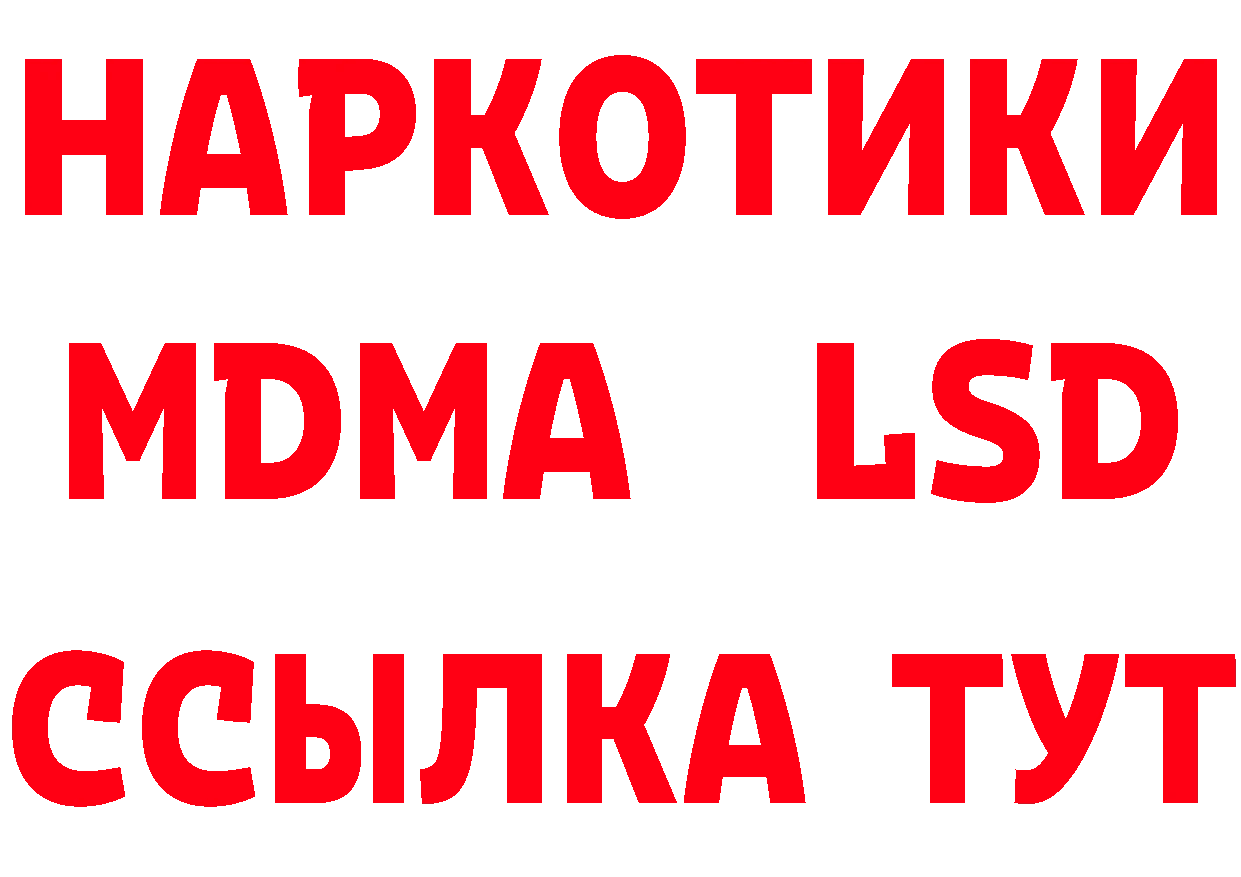 НАРКОТИКИ
MDMA LSD
ССЫЛКА ТУТ